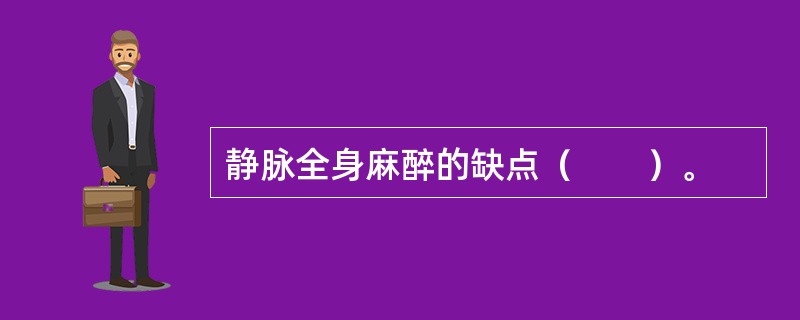 静脉全身麻醉的缺点（　　）。